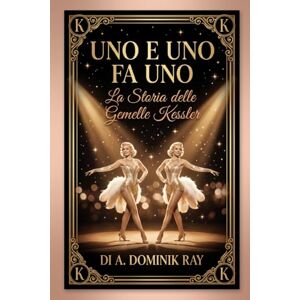 K K

UNO E UNO FA UNO

La Storia delle Gemelle Kessler

DI A. DOMINIK RAY

K K